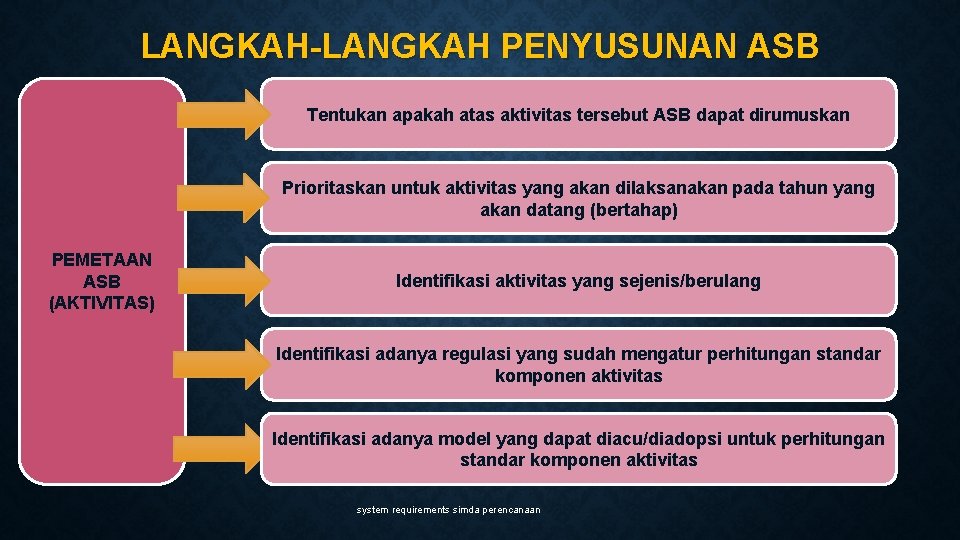 LANGKAH-LANGKAH PENYUSUNAN ASB

PEMETAAN ASB (AKTIVITAS)

Tentukan apakah atas aktivitas tersebut ASB dapat dirumuskan

Prioritaskan untuk aktivitas yang akan dilaksanakan pada tahun yang akan datang (bertahap)

Identifikasi aktivitas yang sejenis/berulang

Identifikasi adanya regulasi yang sudah mengatur perhitungan standar komponen aktivitas

Identifikasi adanya model yang dapat diacu/diadopsi untuk perhitungan standar komponen aktivitas

system requirements simda perencanaan